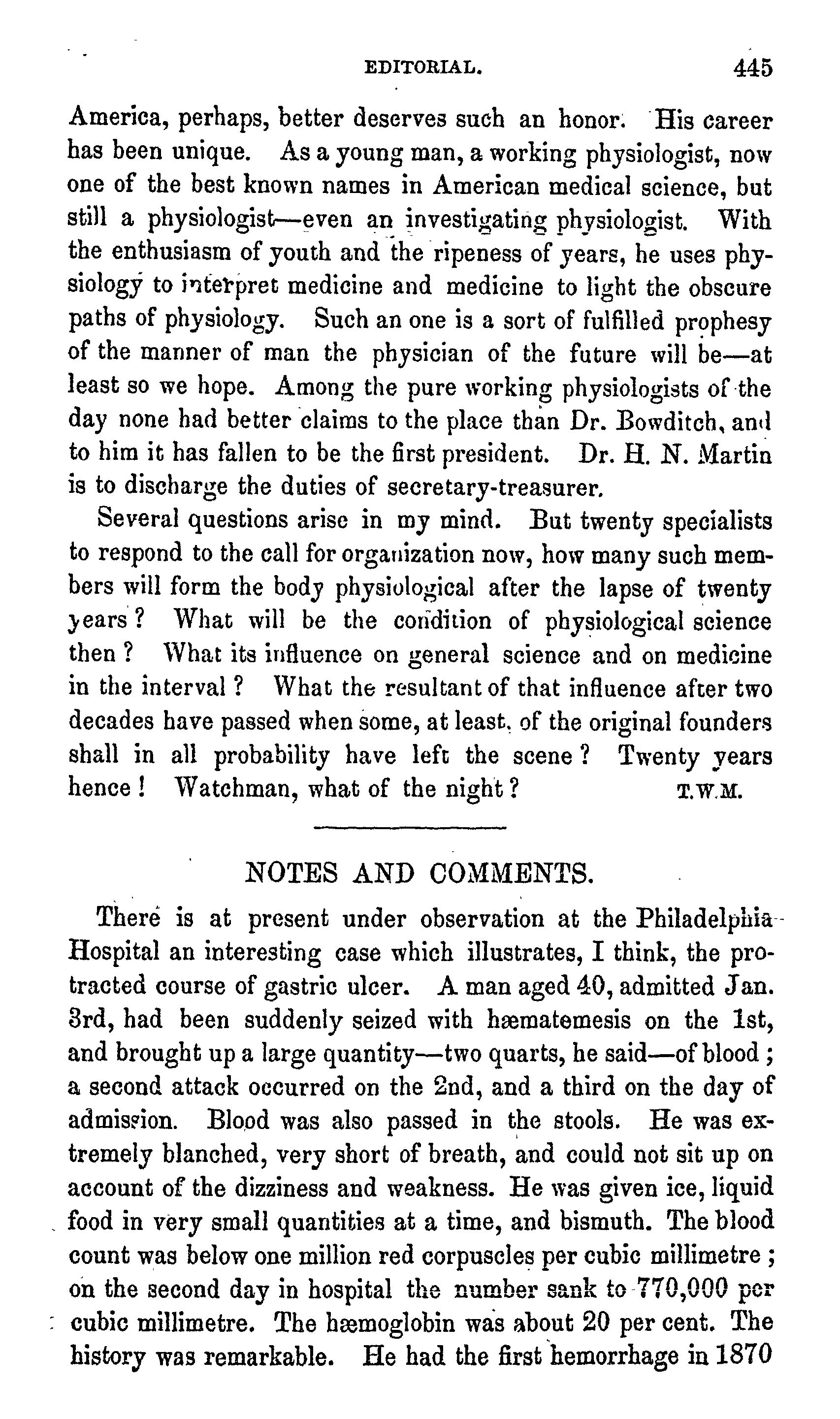 EDITORIAL. 445

America, perhaps, better deserves such an honor. His career has been unique. As a young man, a working physiologist, now one of the best known names in American medical science, but still a physiologist—even an investigating physiologist. With the enthusiasm of youth and the ripeness of years, he uses physiology to interpret medicine and medicine to light the obscure paths of physiology. Such an one is a sort of fulfilled prophesy of the manner of man the physician of the future will be—at least so we hope. Among the pure working physiologists of the day none had better claims to the place than Dr. Bowditch, and to him it has fallen to be the first president. Dr. H. N. Martin is to discharge the duties of secretary-treasurer.

Several questions arise in my mind. But twenty specialists to respond to the call for organization now, how many such members will form the body physiological after the lapse of twenty years? What will be the condition of physiological science then? What its influence on general science and on medicine in the interval? What the resultant of that influence after two decades have passed when some, at least, of the original founders shall in all probability have left the scene? Twenty years hence! Watchman, what of the night? T.W.M.

NOTES AND COMMENTS.

There is at present under observation at the Philadelphia Hospital an interesting case which illustrates, I think, the protracted course of gastric ulcer. A man aged 40, admitted Jan. 3rd, had been suddenly seized with hæmatemesis on the 1st, and brought up a large quantity—two quarts, he said—of blood; a second attack occurred on the 2nd, and a third on the day of admission. Blood was also passed in the stools. He was extremely blanched, very short of breath, and could not sit up on account of the dizziness and weakness. He was given ice, liquid food in very small quantities at a time, and bismuth. The blood count was below one million red corpuscles per cubic millimetre; on the second day in hospital the number sank to 770,000 per cubic millimetre. The hæmoglobin was about 20 per cent. The history was remarkable. He had the first hemorrhage in 1870